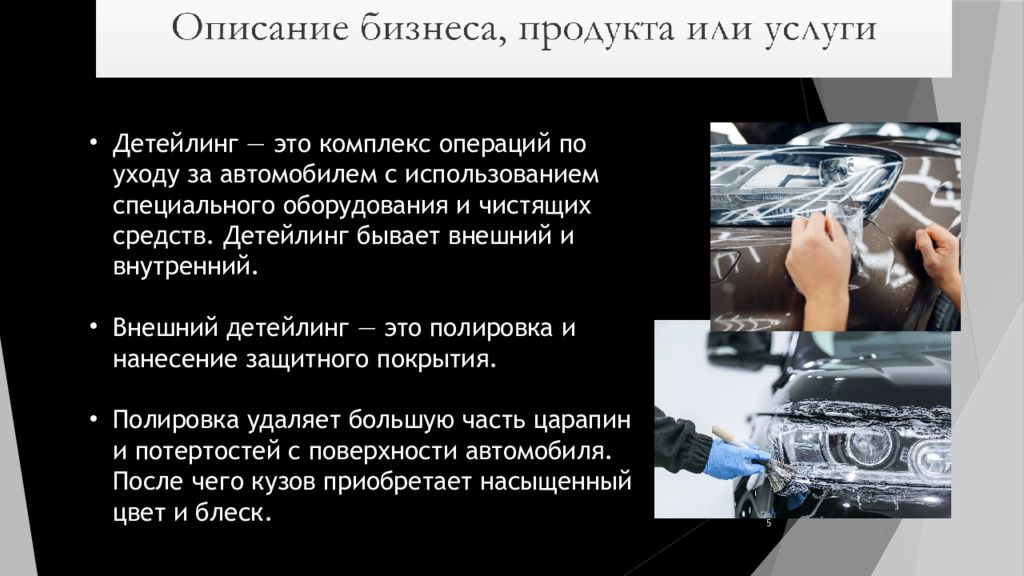 Описание бизнеса, продукта или услуги

• Детейлинг — это комплекс операций по уходу за автомобилем с использованием специального оборудования и чистящих средств. Детейлинг бывает внешний и внутренний.

• Внешний детейлинг — это полировка и нанесение защитного покрытия.

• Полировка удаляет большую часть царапин и потертостей с поверхности автомобиля. После чего кузов приобретает насыщенный цвет и блеск.

5